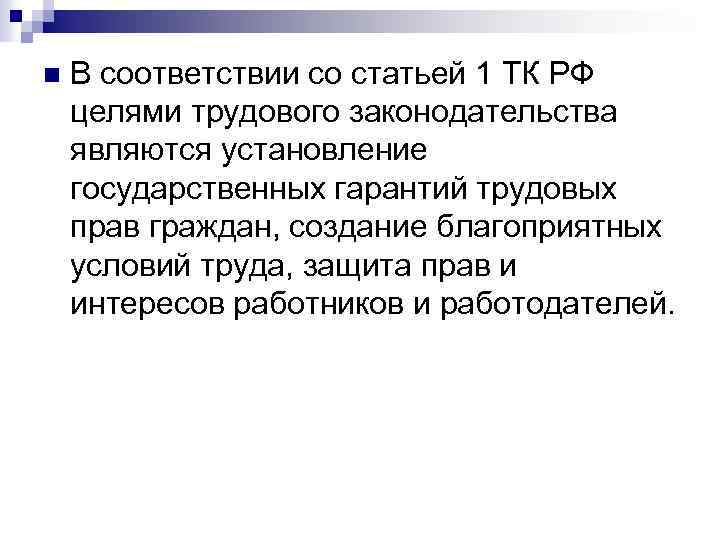 • В соответствии со статьей 1 ТК РФ целями трудового законодательства являются установление государственных гарантий трудовых прав граждан, создание благоприятных условий труда, защита прав и интересов работников и работодателей.